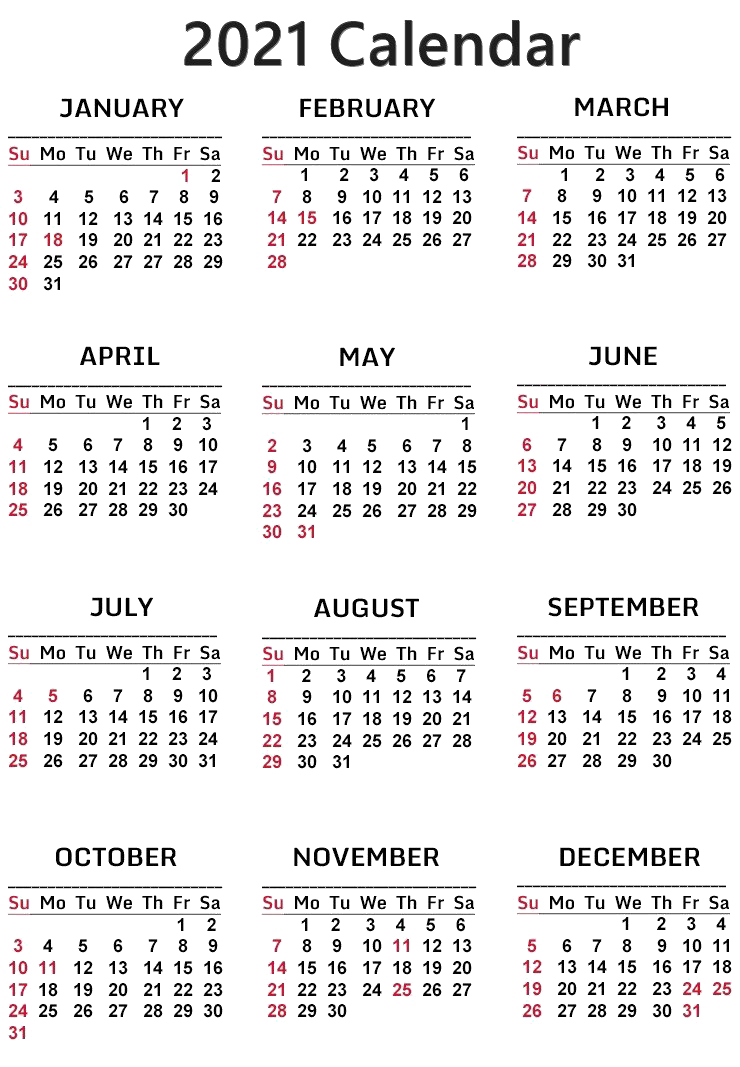 2021 Calendar

JANUARY

| Su | Mo | Tu | We | Th | Fr | Sa |
|---|---|---|---|---|---|---|
| | | | | | 1 | 2 |
| 3 | 4 | 5 | 6 | 7 | 8 | 9 |
| 10 | 11 | 12 | 13 | 14 | 15 | 16 |
| 17 | 18 | 19 | 20 | 21 | 22 | 23 |
| 24 | 25 | 26 | 27 | 27 | 28 | 29 |
| 30 | 31 | | | | | |

FEBRUARY

| Su | Mo | Tu | We | Th | Fr | Sa |
|---|---|---|---|---|---|---|
| | 1 | 2 | 3 | 4 | 5 | 6 |
| 7 | 8 | 9 | 10 | 11 | 12 | 13 |
| 14 | 15 | 16 | 17 | 18 | 19 | 20 |
| 21 | 22 | 23 | 24 | 25 | 26 | 27 |
| 28 | | | | | | |

MARCH

| Su | Mo | Tu | We | Th | Fr | Sa |
|---|---|---|---|---|---|---|
| | 1 | 2 | 3 | 4 | 5 | 6 |
| 7 | 8 | 9 | 10 | 11 | 12 | 13 |
| 14 | 15 | 16 | 17 | 18 | 19 | 20 |
| 21 | 22 | 23 | 24 | 25 | 26 | 27 |
| 28 | 29 | 30 | 31 | | | |

APRIL

| Su | Mo | Tu | We | Th | Fr | Sa |
|---|---|---|---|---|---|---|
| | | | | 1 | 2 | 3 |
| 4 | 5 | 6 | 7 | 8 | 9 | 10 |
| 11 | 12 | 13 | 14 | 15 | 16 | 17 |
| 18 | 19 | 20 | 21 | 22 | 23 | 24 |
| 25 | 26 | 27 | 28 | 29 | 30 | |

MAY

| Su | Mo | Tu | We | Th | Fr | Sa |
|---|---|---|---|---|---|---|
| | | | | | | 1 |
| 2 | 3 | 4 | 5 | 6 | 7 | 8 |
| 9 | 10 | 11 | 12 | 13 | 14 | 15 |
| 16 | 17 | 18 | 19 | 20 | 21 | 22 |
| 23 | 24 | 25 | 26 | 27 | 28 | 29 |
| 30 | 31 | | | | | |

JUNE

| Su | Mo | Tu | We | Th | Fr | Sa |
|---|---|---|---|---|---|---|
| | | 1 | 2 | 3 | 4 | 5 |
| 6 | 7 | 8 | 9 | 10 | 11 | 12 |
| 13 | 14 | 15 | 16 | 17 | 18 | 19 |
| 20 | 21 | 22 | 23 | 24 | 25 | 26 |
| 27 | 28 | 29 | 30 | | | |

JULY

| Su | Mo | Tu | We | Th | Fr | Sa |
|---|---|---|---|---|---|---|
| | | | | 1 | 2 | 3 |
| 4 | 5 | 6 | 7 | 8 | 9 | 10 |
| 11 | 12 | 13 | 14 | 15 | 16 | 17 |
| 18 | 19 | 20 | 21 | 22 | 23 | 24 |
| 25 | 26 | 27 | 28 | 29 | 30 | 31 |

AUGUST

| Su | Mo | Tu | We | Th | Fr | Sa |
|---|---|---|---|---|---|---|
| 1 | 2 | 3 | 4 | 5 | 6 | 7 |
| 8 | 9 | 10 | 11 | 12 | 13 | 14 |
| 15 | 16 | 17 | 18 | 19 | 20 | 21 |
| 22 | 23 | 24 | 25 | 26 | 27 | 28 |
| 29 | 30 | 31 | | | | |

SEPTEMBER

| Su | Mo | Tu | We | Th | Fr | Sa |
|---|---|---|---|---|---|---|
| | | | 1 | 2 | 3 | 4 |
| 5 | 6 | 7 | 8 | 9 | 10 | 11 |
| 12 | 13 | 14 | 15 | 16 | 17 | 18 |
| 19 | 20 | 21 | 22 | 23 | 24 | 25 |
| 26 | 27 | 28 | 29 | 30 | | |

OCTOBER

| Su | Mo | Tu | We | Th | Fr | Sa |
|---|---|---|---|---|---|---|
| | | | | | 1 | 2 |
| 3 | 4 | 5 | 6 | 7 | 8 | 9 |
| 10 | 11 | 12 | 13 | 14 | 15 | 16 |
| 17 | 18 | 19 | 20 | 21 | 22 | 23 |
| 24 | 25 | 26 | 27 | 28 | 29 | 30 |
| 31 | | | | | | |

NOVEMBER

| Su | Mo | Tu | We | Th | Fr | Sa |
|---|---|---|---|---|---|---|
| | 1 | 2 | 3 | 4 | 5 | 6 |
| 7 | 8 | 9 | 10 | 11 | 12 | 13 |
| 14 | 15 | 16 | 17 | 18 | 19 | 20 |
| 21 | 22 | 23 | 24 | 25 | 26 | 27 |
| 28 | 29 | 30 | | | | |

DECEMBER

| Su | Mo | Tu | We | Th | Fr | Sa |
|---|---|---|---|---|---|---|
| | | | 1 | 2 | 3 | 4 |
| 5 | 6 | 7 | 8 | 9 | 10 | 11 |
| 12 | 13 | 14 | 15 | 16 | 17 | 18 |
| 19 | 20 | 21 | 22 | 23 | 24 | 25 |
| 26 | 27 | 28 | 29 | 30 | 31 | |